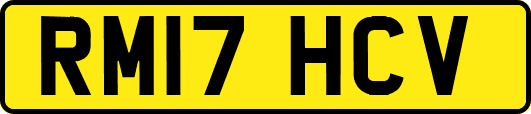 RM17 HCV